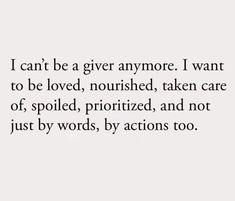 I can’t be a giver anymore. I want to be loved, nourished, taken care of, spoiled, prioritized, and not just by words, by actions too.